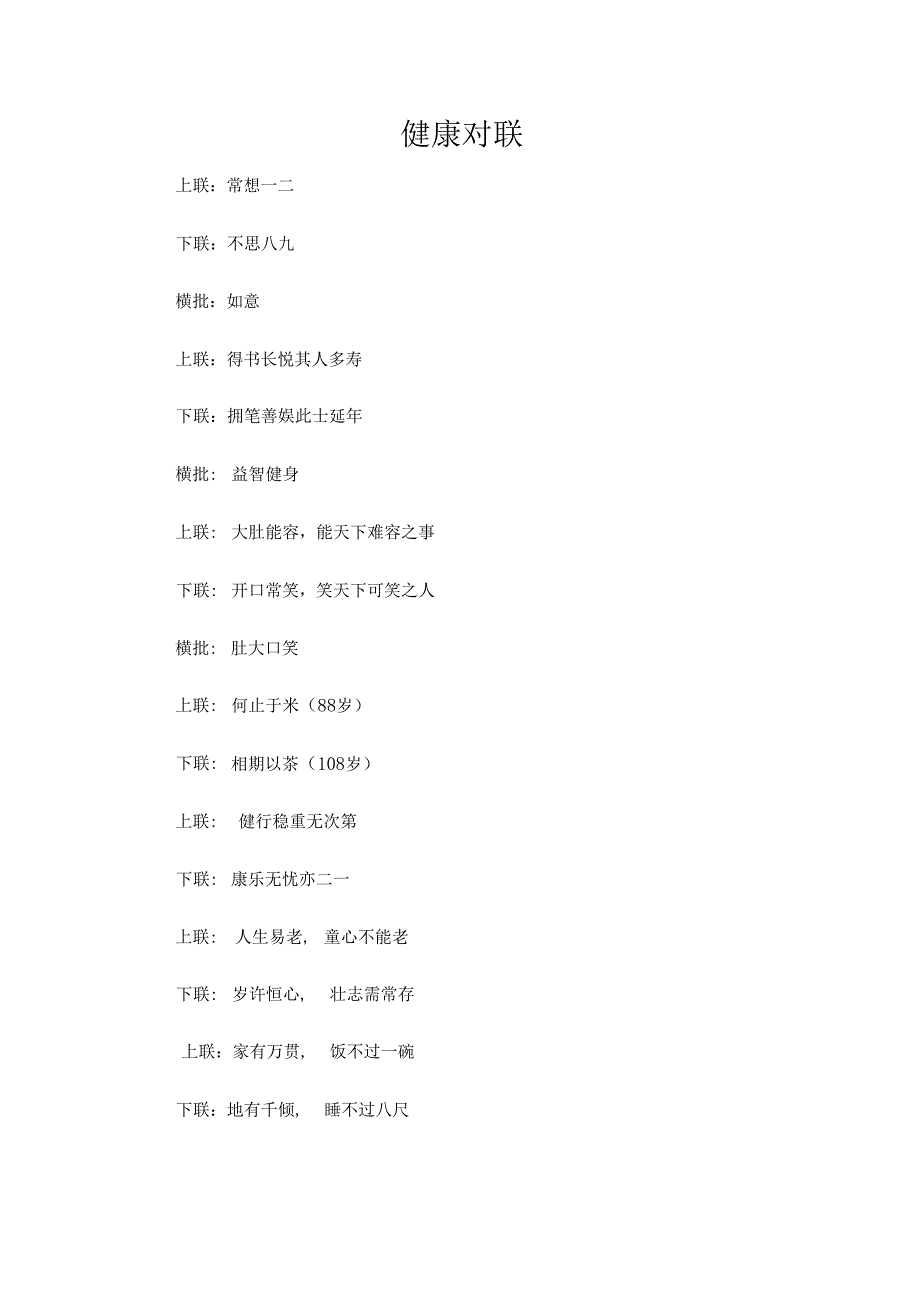 健康对联

上联：常想一二

下联：不思八九

横批：如意

上联：得书长悦其人多寿

下联：拥笔善娱此士延年

横批：益智健身

上联：大肚能容，能天下难容之事

下联：开口常笑，笑天下可笑之人

横批：肚大口笑

上联：何止于米（88岁）

下联：相期以茶（108岁）

上联：健行稳重无次第

下联：康乐无忧亦二一

上联：人生易老，童心不能老

下联：岁许恒心，壮志需常存

上联：家有万贯，饭不过一碗

下联：地有千倾，睡不过八尺